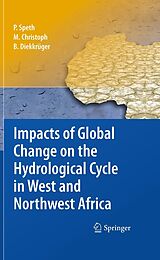 P. Speth
M. Christoph
B. Diekkrüger

Impacts of Global Change on the Hydrological Cycle in West and Northwest Africa

Springer